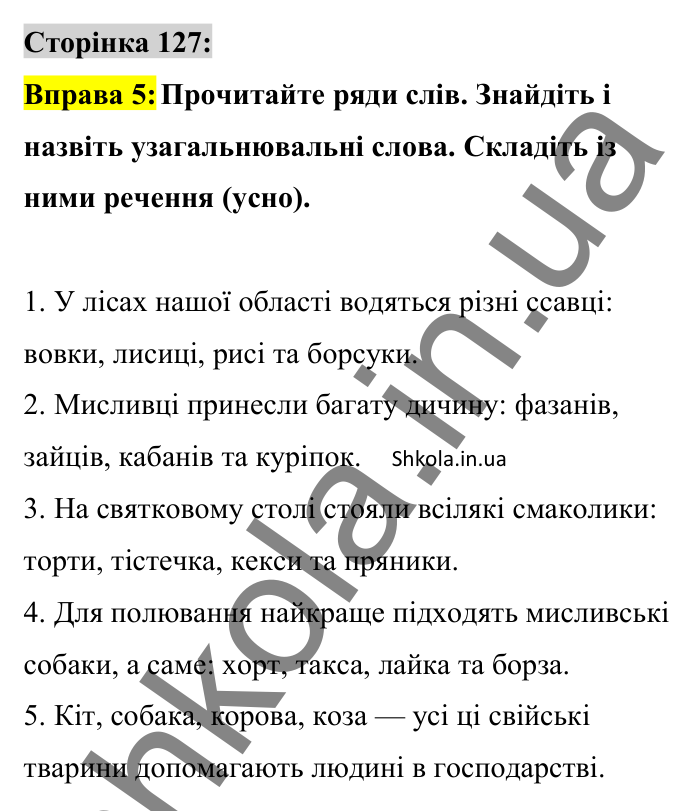 Сторінка 127:

Вправа 5: Прочитайте ряди слів. Знайдіть і назвіть узагальнювальні слова. Складіть із ними речення (усно).

1. У лісах нашої області водяться різні ссавці: вовки, лисиці, рисі та борсуки.
2. Мисливці принесли багату дичину: фазанів, зайців, кабанів та куріпок. Shkola.in.ua
3. На святковому столі стояли всілякі смаколики: торти, тістечка, кекси та пряники.
4. Для полювання найкраще підходять мисливські собаки, а саме: хорт, такса, лайка та борза.
5. Кіт, собака, корова, коза — усі ці свійські тварини допомагають людині в господарстві.

Shkola.in.ua